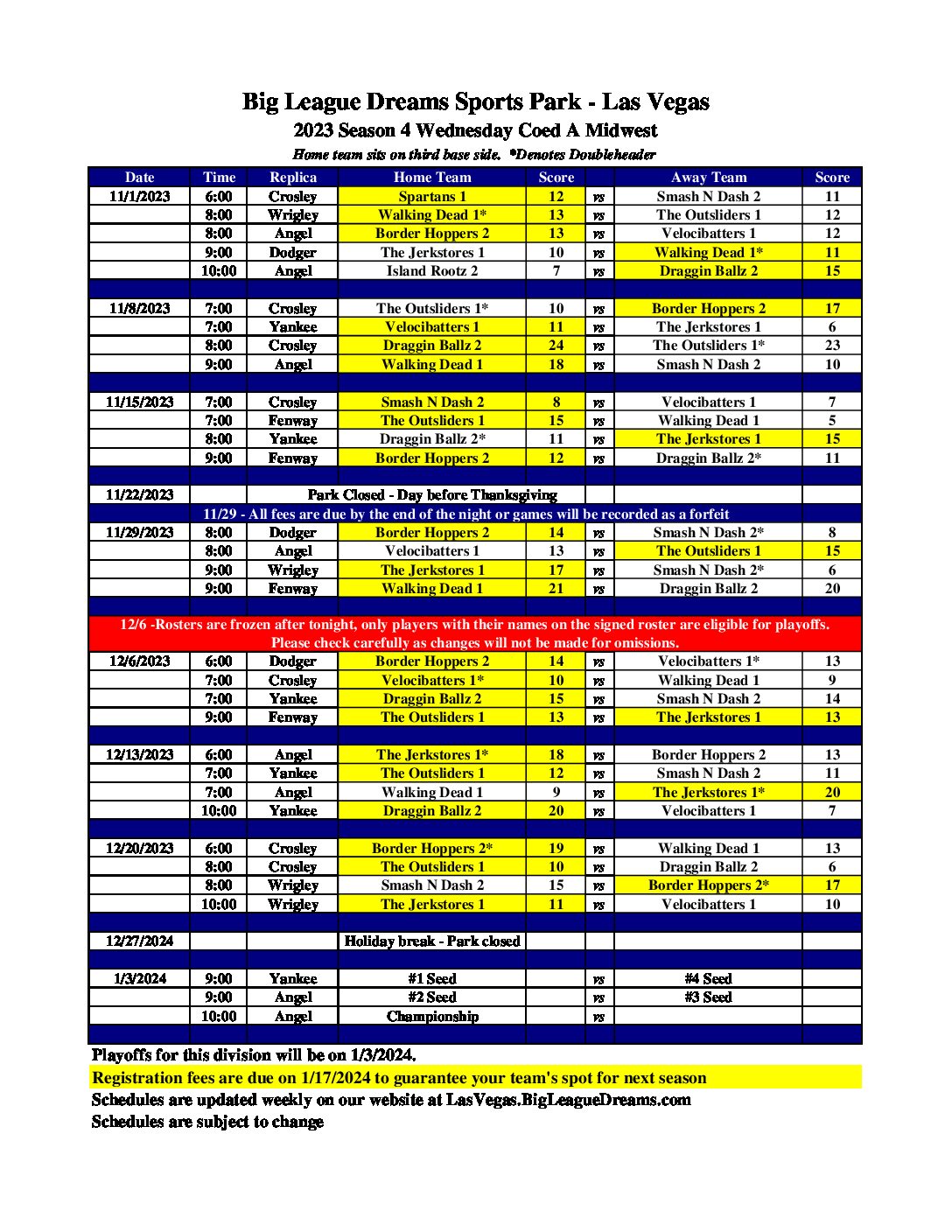 Big League Dreams Sports Park - Las Vegas
2023 Season 4 Wednesday Coed A Midwest
Home team sits on third base side. *Denotes Doubleheader

| Date | Time | Replica | Home Team | Score | | Away Team | Score |
|---|---|---|---|---|---|---|---|
| 11/1/2023 | 6:00 | Crosley | Spartans 1 | 12 | vs | Smash N Dash 2 | 11 |
| | 8:00 | Wrigley | Walking Dead 1* | 13 | vs | The Outsliders 1 | 12 |
| | 8:00 | Angel | Border Hoppers 2 | 13 | vs | Velocibatters 1 | 12 |
| | 9:00 | Dodger | The Jerkstores 1 | 10 | vs | Walking Dead 1* | 11 |
| | 10:00 | Angel | Island Rootz 2 | 7 | vs | Draggin Ballz 2 | 15 |
| | | | | | | | |
| 11/8/2023 | 7:00 | Crosley | The Outsliders 1* | 10 | vs | Border Hoppers 2 | 17 |
| | 7:00 | Yankee | Velocibatters 1 | 11 | vs | The Jerkstores 1 | 6 |
| | 8:00 | Crosley | Draggin Ballz 2 | 24 | vs | The Outsliders 1* | 23 |
| | 9:00 | Angel | Walking Dead 1 | 18 | vs | Smash N Dash 2 | 10 |
| | | | | | | | |
| 11/15/2023 | 7:00 | Crosley | Smash N Dash 2 | 8 | vs | Velocibatters 1 | 7 |
| | 7:00 | Fenway | The Outsliders 1 | 15 | vs | Walking Dead 1 | 5 |
| | 8:00 | Yankee | Draggin Ballz 2* | 11 | vs | The Jerkstores 1 | 15 |
| | 9:00 | Fenway | Border Hoppers 2 | 12 | vs | Draggin Ballz 2* | 11 |
| | | | | | | | |
| 11/22/2023 | | Park Closed - Day before Thanksgiving | | | | | |
| 11/29 - All fees are due by the end of the night or games will be recorded as a forfeit | | | | | | | |
| 11/29/2023 | 8:00 | Dodger | Border Hoppers 2 | 14 | vs | Smash N Dash 2* | 8 |
| | 8:00 | Angel | Velocibatters 1 | 13 | vs | The Outsliders 1 | 15 |
| | 9:00 | Wrigley | The Jerkstores 1 | 17 | vs | Smash N Dash 2* | 6 |
| | 9:00 | Fenway | Walking Dead 1 | 21 | vs | Draggin Ballz 2 | 20 |
| | | | | | | | |
| 12/6 -Rosters are frozen after tonight, only players with their names on the signed roster are eligible for playoffs. Please check carefully as changes will not be made for omissions. | | | | | | | |
| 12/6/2023 | 6:00 | Dodger | Border Hoppers 2 | 14 | vs | Velocibatters 1* | 13 |
| | 7:00 | Crosley | Velocibatters 1* | 10 | vs | Walking Dead 1 | 9 |
| | 7:00 | Yankee | Draggin Ballz 2 | 15 | vs | Smash N Dash 2 | 14 |
| | 9:00 | Fenway | The Outsliders 1 | 13 | vs | The Jerkstores 1 | 13 |
| | | | | | | | |
| 12/13/2023 | 6:00 | Angel | The Jerkstores 1* | 18 | vs | Border Hoppers 2 | 13 |
| | 7:00 | Yankee | The Outsliders 1 | 12 | vs | Smash N Dash 2 | 11 |
| | 7:00 | Angel | Walking Dead 1 | 9 | vs | The Jerkstores 1* | 20 |
| | 10:00 | Yankee | Draggin Ballz 2 | 20 | vs | Velocibatters 1 | 7 |
| | | | | | | | |
| 12/20/2023 | 6:00 | Crosley | Border Hoppers 2* | 19 | vs | Walking Dead 1 | 13 |
| | 8:00 | Crosley | The Outsliders 1 | 10 | vs | Draggin Ballz 2 | 6 |
| | 8:00 | Wrigley | Smash N Dash 2 | 15 | vs | Border Hoppers 2* | 17 |
| | 10:00 | Wrigley | The Jerkstores 1 | 11 | vs | Velocibatters 1 | 10 |
| | | | | | | | |
| 12/27/2024 | | | Holiday break - Park closed | | | | |
| | | | | | | | |
| 1/3/2024 | 9:00 | Yankee | #1 Seed | | vs | #4 Seed | |
| | 9:00 | Angel | #2 Seed | | vs | #3 Seed | |
| | 10:00 | Angel | Championship | | vs | | |

Playoffs for this division will be on 1/3/2024.
Registration fees are due on 1/17/2024 to guarantee your team's spot for next season
Schedules are updated weekly on our website at LasVegas.BigLeagueDreams.com
Schedules are subject to change